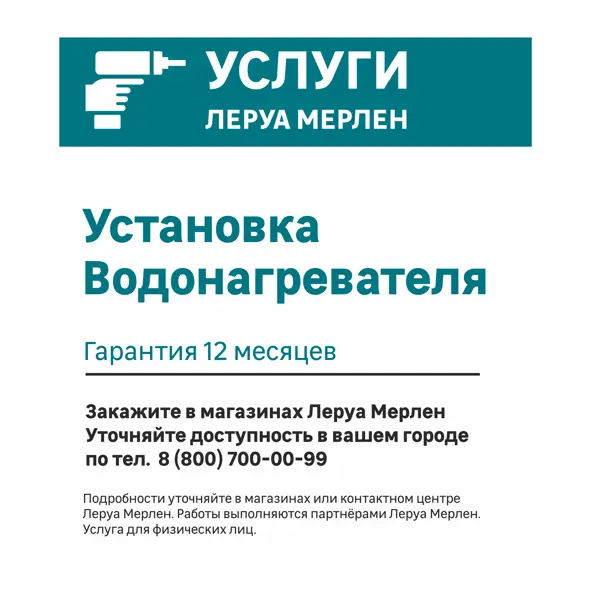 УСЛУГИ
ЛЕРУА МЕРЛЕН

Установка Водонагревателя

Гарантия 12 месяцев

Закажите в магазинах Леруа Мерлен
Уточняйте доступность в вашем городе
по тел. 8 (800) 700-00-99

Подробности уточняйте в магазинах или контактном центре Леруа Мерлен. Работы выполняются партнёрами Леруа Мерлен. Услуга для физических лиц.